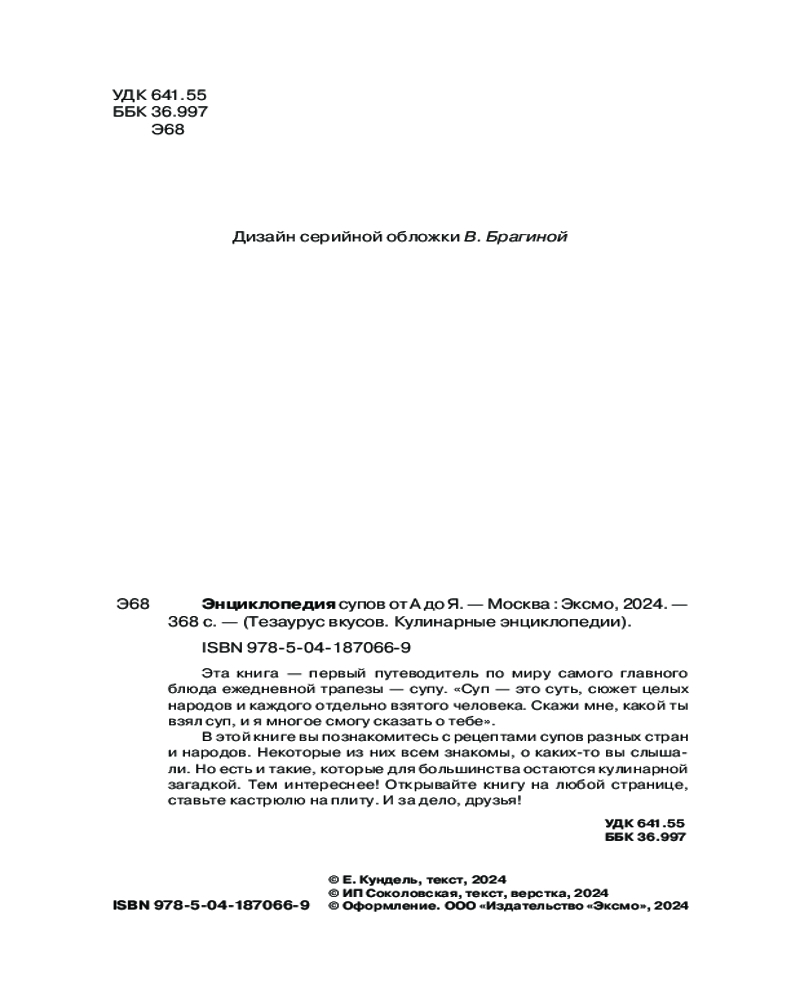 УДК 641.55
ББК 36.997
Э68

Дизайн серийной обложки В. Брагиной

Э68 Энциклопедия супов от А до Я. — Москва : Эксмо, 2024. — 368 с. — (Тезаурус вкусов. Кулинарные энциклопедии).

ISBN 978-5-04-187066-9

Эта книга — первый путеводитель по миру самого главного блюда ежедневной трапезы — супу. «Суп — это суть, сюжет целых народов и каждого отдельно взятого человека. Скажи мне, какой ты взял суп, и я многое смогу сказать о тебе».

В этой книге вы познакомитесь с рецептами супов разных стран и народов. Некоторые из них всем знакомы, о каких-то вы слышали. Но есть и такие, которые для большинства остаются кулинарной загадкой. Тем интереснее! Открывайте книгу на любой странице, ставьте кастрюлю на плиту. И за дело, друзья!

УДК 641.55
ББК 36.997

© Е. Кундель, текст, 2024
© ИП Соколовская, текст, верстка, 2024
ISBN 978-5-04-187066-9 © Оформление. ООО «Издательство «Эксмо», 2024